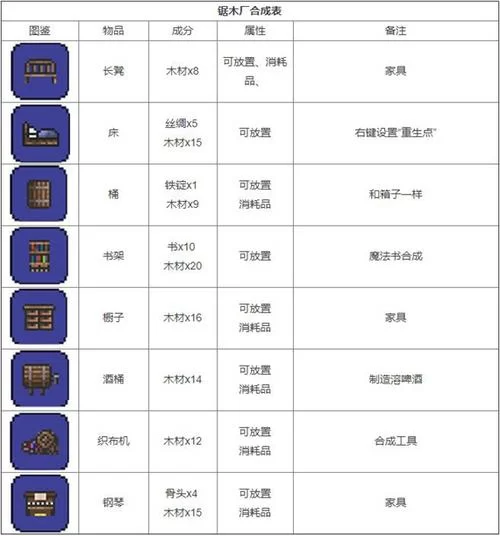 锯木厂合成表

| 图鉴 | 物品 | 成分 | 属性 | 备注 |
|---|---|---|---|---|
| | 长凳 | 木材x8 | 可放置、消耗品、 | 家具 |
| | 床 | 丝绸x5 木材x15 | 可放置 | 右键设置"重生点" |
| | 桶 | 铁锭x1 木材x9 | 可放置 消耗品 | 和箱子一样 |
| | 书架 | 书x10 木材x20 | 可放置 | 魔法书合成 |
| | 橱子 | 木材x16 | 可放置 消耗品 | 家具 |
| | 酒桶 | 木材x14 | 可放置 消耗品 | 制造溶啤酒 |
| | 织布机 | 木材x12 | 可放置 消耗品 | 合成工具 |
| | 钢琴 | 骨头x4 木材x15 | 可放置 消耗品 | 家具 |